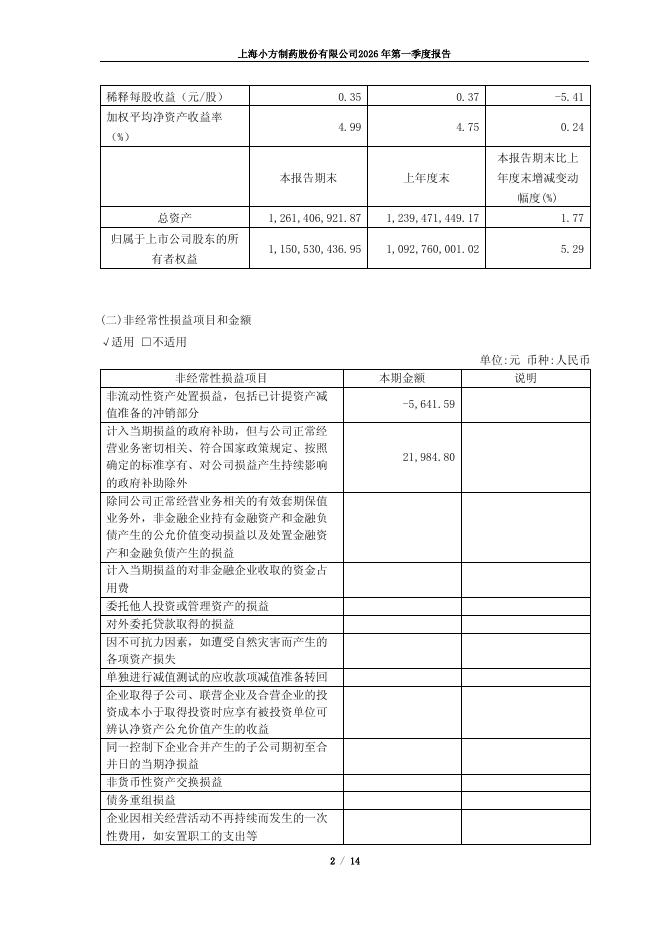 上海小方制药股份有限公司2026年第一季度报告

| 稀释每股收益（元/股） | 0.35 | 0.37 | -5.41 |
|---|---|---|---|
| 加权平均净资产收益率（%） | 4.99 | 4.75 | 0.24 |
| | 本报告期末 | 上年度末 | 本报告期末比上年度末增减变动幅度(%) |
| 总资产 | 1,261,406,921.87 | 1,239,471,449.17 | 1.77 |
| 归属于上市公司股东的所有者权益 | 1,150,530,436.95 | 1,092,760,001.02 | 5.29 |

(二)非经常性损益项目和金额

√适用 □不适用

单位:元 币种:人民币

| 非经常性损益项目 | 本期金额 | 说明 |
|---|---|---|
| 非流动性资产处置损益，包括已计提资产减值准备的冲销部分 | -5,641.59 | |
| 计入当期损益的政府补助，但与公司正常经营业务密切相关、符合国家政策规定、按照确定的标准享有、对公司损益产生持续影响的政府补助除外 | 21,984.80 | |
| 除同公司正常经营业务相关的有效套期保值业务外，非金融企业持有金融资产和金融负债产生的公允价值变动损益以及处置金融资产和金融负债产生的损益 | | |
| 计入当期损益的对非金融企业收取的资金占用费 | | |
| 委托他人投资或管理资产的损益 | | |
| 对外委托贷款取得的损益 | | |
| 因不可抗力因素，如遭受自然灾害而产生的各项资产损失 | | |
| 单独进行减值测试的应收款项减值准备转回 | | |
| 企业取得子公司、联营企业及合营企业的投资成本小于取得投资时应享有被投资单位可辨认净资产公允价值产生的收益 | | |
| 同一控制下企业合并产生的子公司期初至合并日的当期净损益 | | |
| 非货币性资产交换损益 | | |
| 债务重组损益 | | |
| 企业因相关经营活动不再持续而发生的一次性费用，如安置职工的支出等 | | |

2 / 14